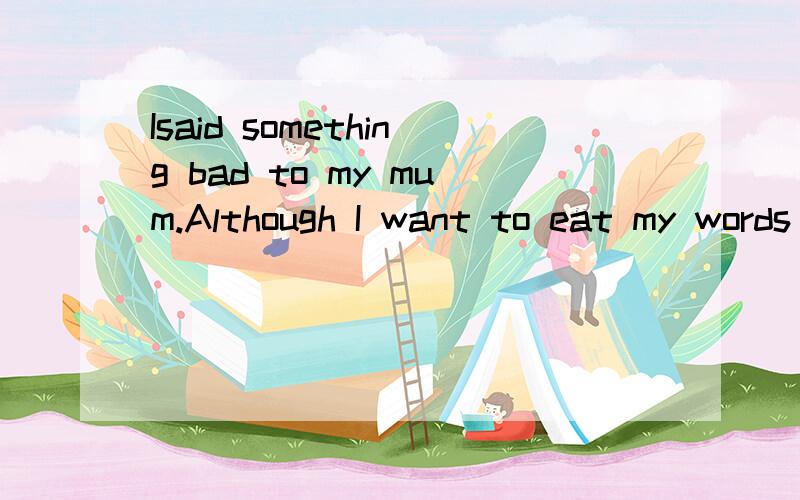 Isaid something bad to my mum.Although I want to eat my words